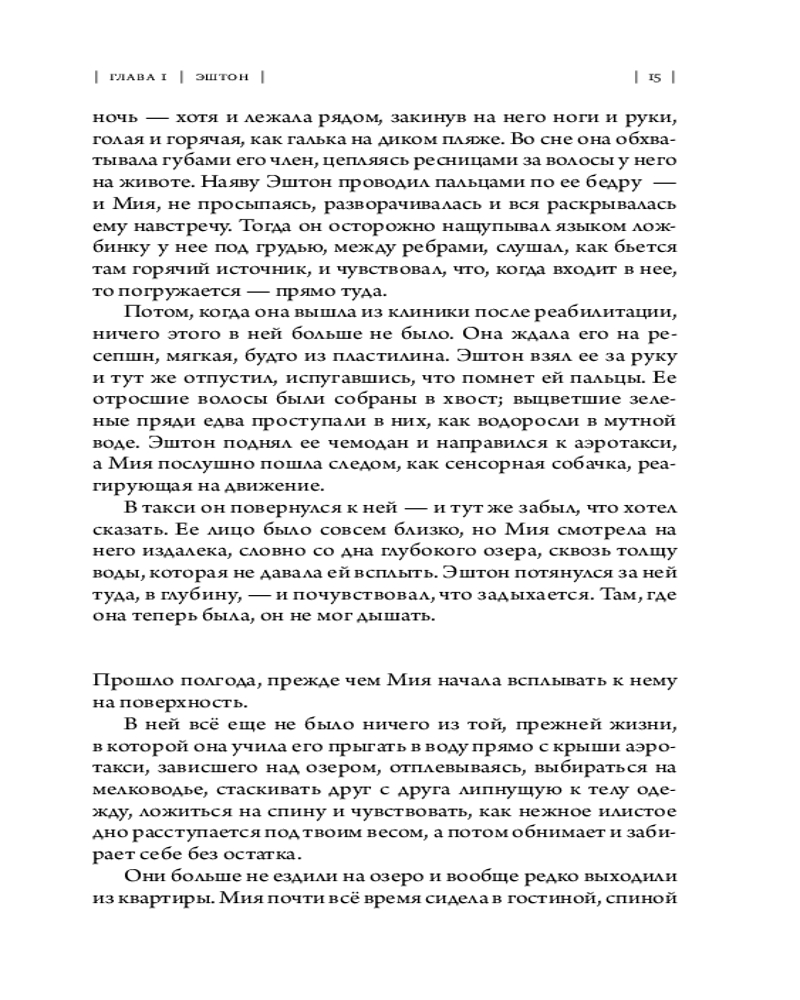 | ГЛАВА I | ЭШТОН | | 15 |

ночь — хотя и лежала рядом, закинув на него ноги и руки, голая и горячая, как галька на диком пляже. Во сне она обхватывала губами его член, цепляясь ресницами за волосы у него на животе. Наяву Эштон проводил пальцами по ее бедру — и Мия, не просыпаясь, разворачивалась и вся раскрывалась ему навстречу. Тогда он осторожно нащупывал языком ложбинку у нее под грудью, между ребрами, слушал, как бьется там горячий источник, и чувствовал, что, когда входит в нее, то погружается — прямо туда.

Потом, когда она вышла из клиники после реабилитации, ничего этого в ней больше не было. Она ждала его на ресепшн, мягкая, будто из пластилина. Эштон взял ее за руку и тут же отпустил, испугавшись, что помнет ей пальцы. Ее отросшие волосы были собраны в хвост; выцветшие зеленые пряди едва проступали в них, как водоросли в мутной воде. Эштон поднял ее чемодан и направился к аэротакси, а Мия послушно пошла следом, как сенсорная собачка, реагирующая на движение.

В такси он повернулся к ней — и тут же забыл, что хотел сказать. Ее лицо было совсем близко, но Мия смотрела на него издалека, словно со дна глубокого озера, сквозь толщу воды, которая не давала ей всплыть. Эштон потянулся за ней туда, в глубину, — и почувствовал, что задыхается. Там, где она теперь была, он не мог дышать.

Прошло полгода, прежде чем Мия начала всплывать к нему на поверхность.

В ней всё еще не было ничего из той, прежней жизни, в которой она учила его прыгать в воду прямо с крыши аэротакси, зависшего над озером, отплевываясь, выбираться на мелководье, стаскивать друг с друга липнущую к телу одежду, ложиться на спину и чувствовать, как нежное илистое дно расступается под твоим весом, а потом обнимает и забирает себе без остатка.

Они больше не ездили на озеро и вообще редко выходили из квартиры. Мия почти всё время сидела в гостиной, спиной